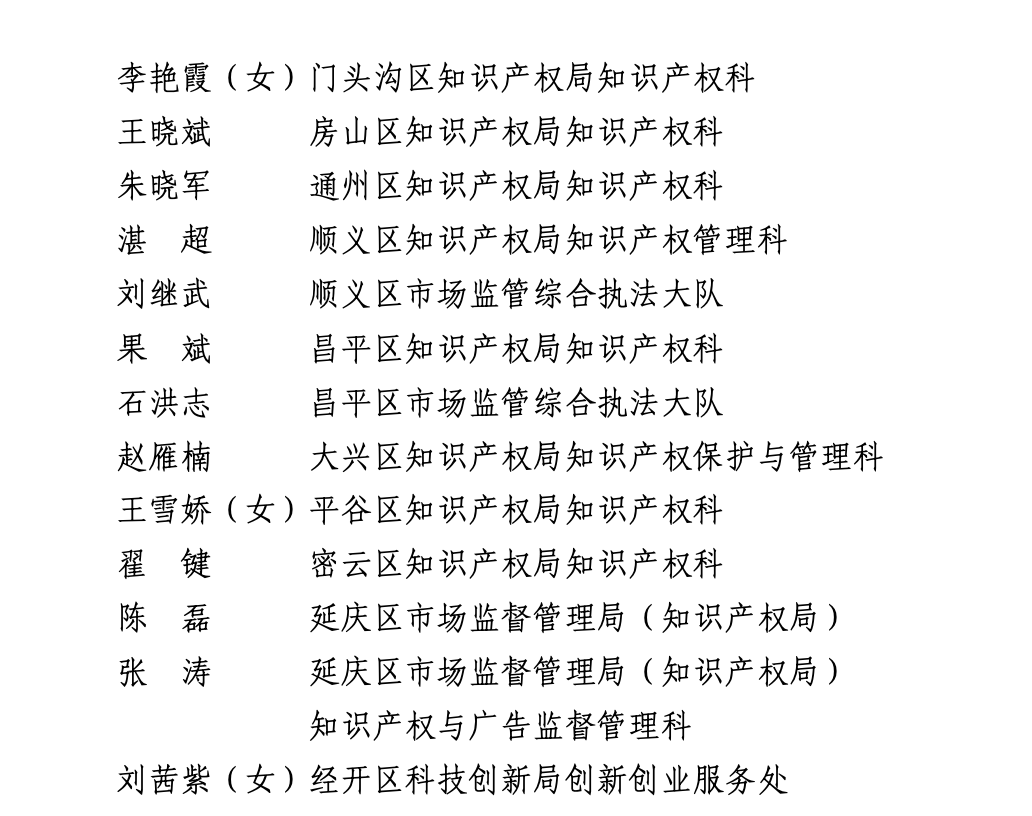 李艳霞（女）门头沟区知识产权局知识产权科
王晓斌　　房山区知识产权局知识产权科
朱晓军　　通州区知识产权局知识产权科
湛　超　　顺义区知识产权局知识产权管理科
刘继武　　顺义区市场监管综合执法大队
果　斌　　昌平区知识产权局知识产权科
石洪志　　昌平区市场监管综合执法大队
赵雁楠　　大兴区知识产权局知识产权保护与管理科
王雪娇（女）平谷区知识产权局知识产权科
翟　键　　密云区知识产权局知识产权科
陈　磊　　延庆区市场监督管理局（知识产权局）
张　涛　　延庆区市场监督管理局（知识产权局）知识产权与广告监督管理科
刘茜紫（女）经开区科技创新局创新创业服务处